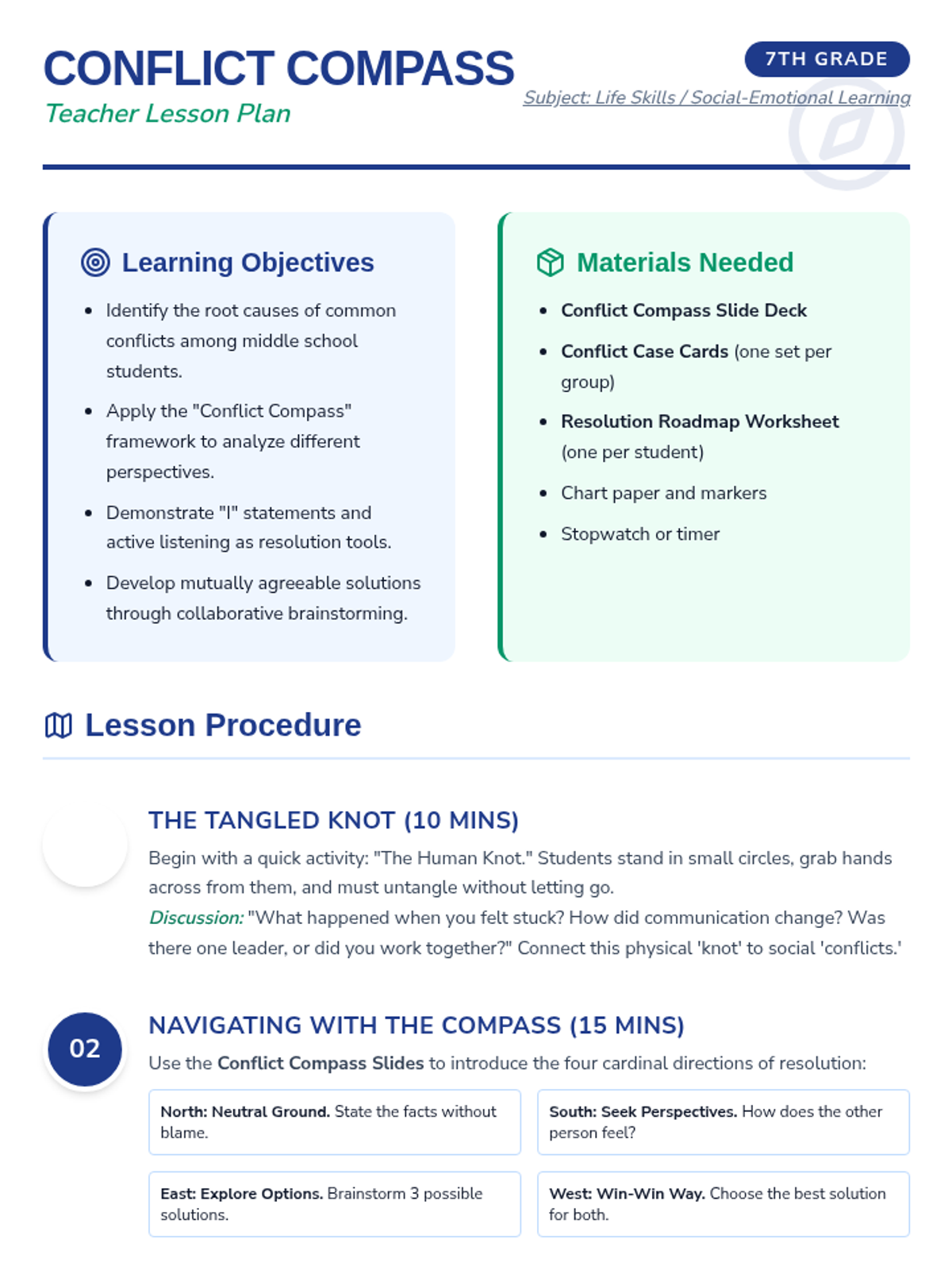 CONFLICT COMPASS
Teacher Lesson Plan

7TH GRADE
Subject: Life Skills / Social-Emotional Learning

Learning Objectives

- Identify the root causes of common conflicts among middle school students.
- Apply the "Conflict Compass" framework to analyze different perspectives.
- Demonstrate "I" statements and active listening as resolution tools.
- Develop mutually agreeable solutions through collaborative brainstorming.

Materials Needed

- Conflict Compass Slide Deck
- Conflict Case Cards (one set per group)
- Resolution Roadmap Worksheet (one per student)
- Chart paper and markers
- Stopwatch or timer

Lesson Procedure

THE TANGLED KNOT (10 MINS)
Begin with a quick activity: "The Human Knot." Students stand in small circles, grab hands across from them, and must untangle without letting go.
Discussion: "What happened when you felt stuck? How did communication change? Was there one leader, or did you work together?" Connect this physical 'knot' to social 'conflicts.'

02
NAVIGATING WITH THE COMPASS (15 MINS)
Use the Conflict Compass Slides to introduce the four cardinal directions of resolution:

North: Neutral Ground. State the facts without blame.

South: Seek Perspectives. How does the other person feel?

East: Explore Options. Brainstorm 3 possible solutions.

West: Win-Win Way. Choose the best solution for both.